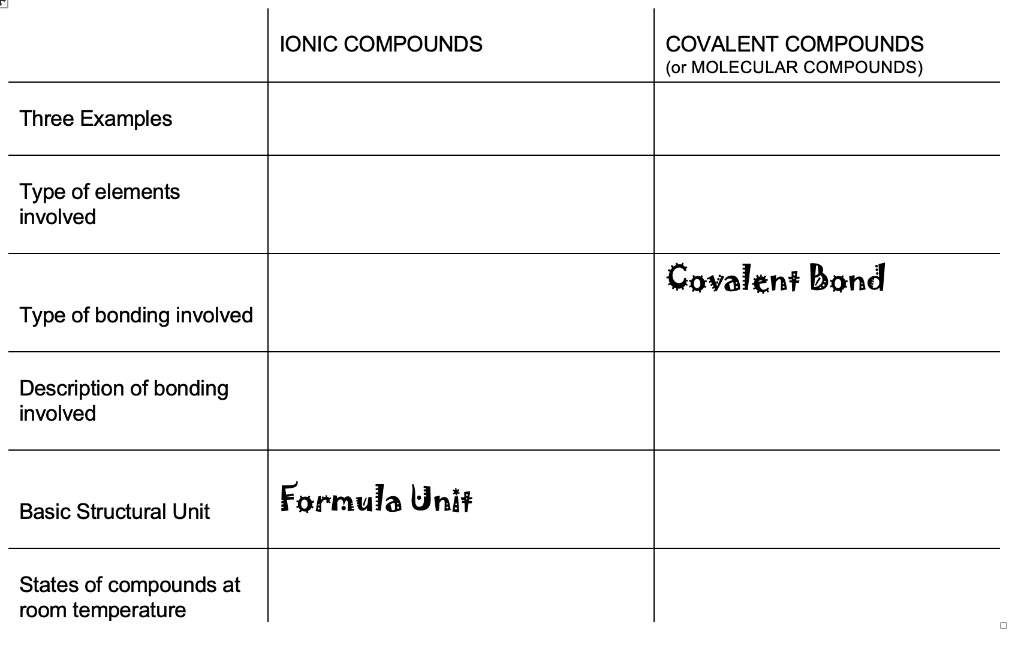 |  | IONIC COMPOUNDS | COVALENT COMPOUNDS (or MOLECULAR COMPOUNDS) |
|---|---|---|
| Three Examples |  |  |
| Type of elements involved |  |  |
| Type of bonding involved |  | Covalent Bond |
| Description of bonding involved |  |  |
| Basic Structural Unit | Formula Unit |  |
| States of compounds at room temperature |  |  |